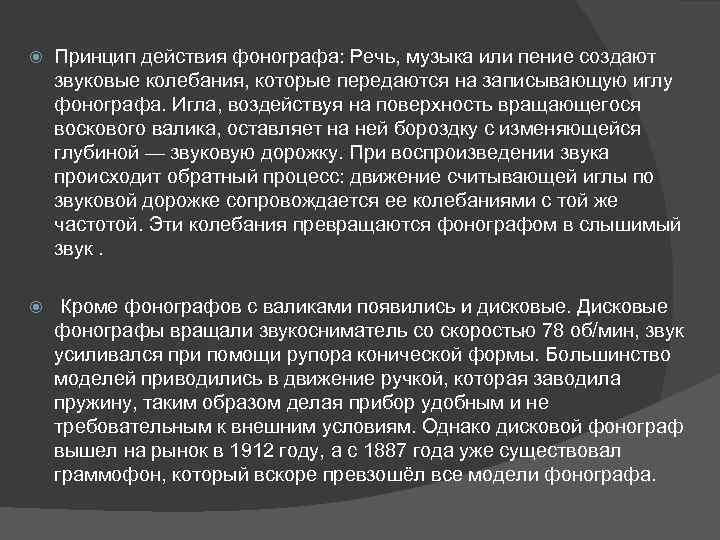 Принцип действия фонографа: Речь, музыка или пение создают звуковые колебания, которые передаются на записывающую иглу фонографа. Игла, воздействуя на поверхность вращающегося воскового валика, оставляет на ней бороздку с изменяющейся глубиной — звуковую дорожку. При воспроизведении звука происходит обратный процесс: движение считывающей иглы по звуковой дорожке сопровождается ее колебаниями с той же частотой. Эти колебания превращаются фонографом в слышимый звук .

Кроме фонографов с валиками появились и дисковые. Дисковые фонографы вращали звукосниматель со скоростью 78 об/мин, звук усиливался при помощи рупора конической формы. Большинство моделей приводились в движение ручкой, которая заводила пружину, таким образом делая прибор удобным и не требовательным к внешним условиям. Однако дисковой фонограф вышел на рынок в 1912 году, а с 1887 года уже существовал граммофон, который вскоре превзошёл все модели фонографа.